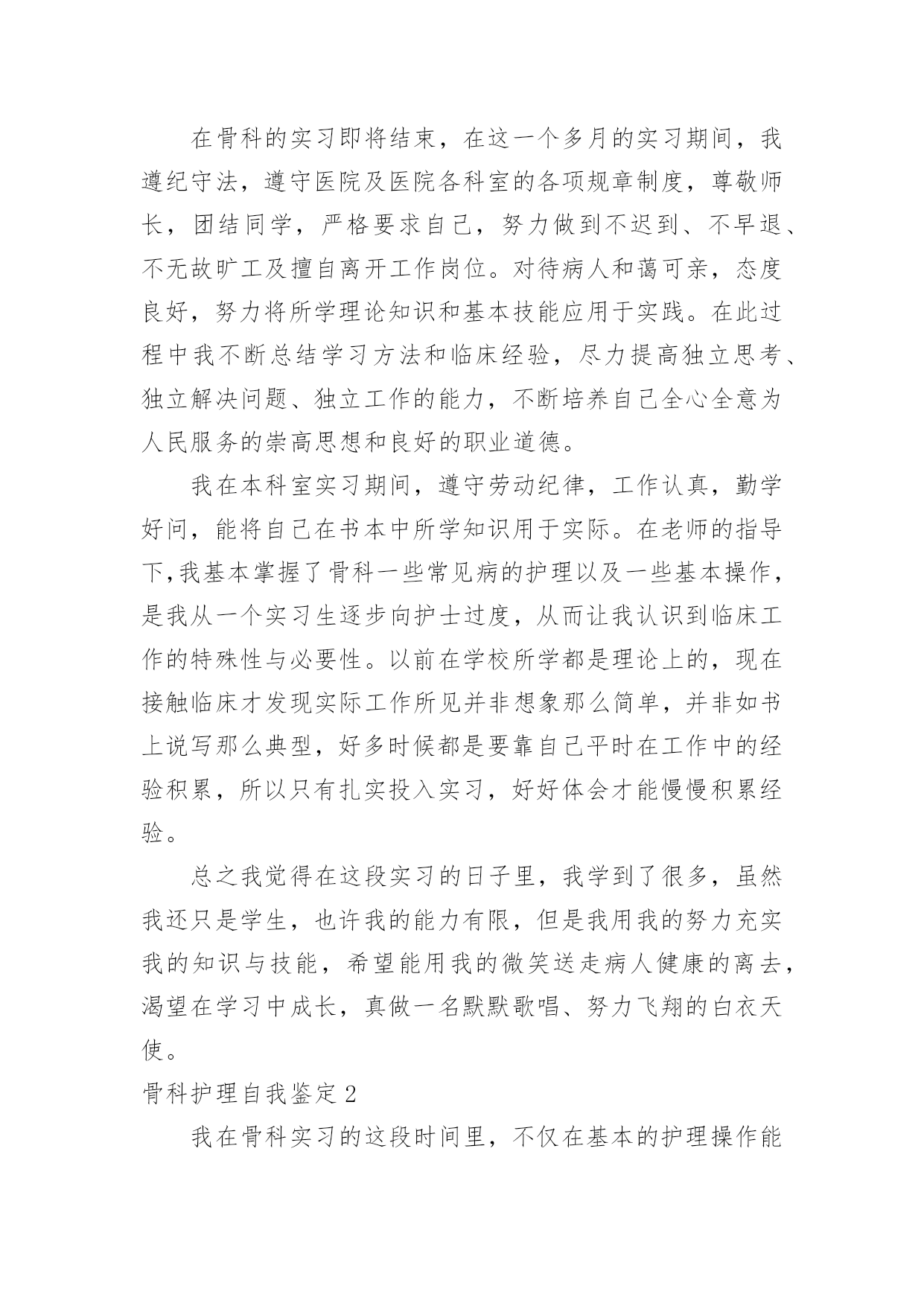 在骨科的实习即将结束，在这一个多月的实习期间，我遵纪守法，遵守医院及医院各科室的各项规章制度，尊敬师长，团结同学，严格要求自己，努力做到不迟到、不早退、不无故旷工及擅自离开工作岗位。对待病人和蔼可亲，态度良好，努力将所学理论知识和基本技能应用于实践。在此过程中我不断总结学习方法和临床经验，尽力提高独立思考、独立解决问题、独立工作的能力，不断培养自己全心全意为人民服务的崇高思想和良好的职业道德。

我在本科室实习期间，遵守劳动纪律，工作认真，勤学好问，能将自己在书本中所学知识用于实际。在老师的指导下,我基本掌握了骨科一些常见病的护理以及一些基本操作，是我从一个实习生逐步向护士过度，从而让我认识到临床工作的特殊性与必要性。以前在学校所学都是理论上的，现在接触临床才发现实际工作所见并非想象那么简单，并非如书上说写那么典型，好多时候都是要靠自己平时在工作中的经验积累，所以只有扎实投入实习，好好体会才能慢慢积累经验。

总之我觉得在这段实习的日子里，我学到了很多，虽然我还只是学生，也许我的能力有限，但是我用我的努力充实我的知识与技能，希望能用我的微笑送走病人健康的离去，渴望在学习中成长，真做一名默默歌唱、努力飞翔的白衣天使。

骨科护理自我鉴定2

我在骨科实习的这段时间里，不仅在基本的护理操作能